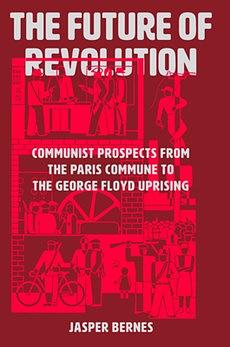 THE FUTURE OF REVOLUTION

COMMUNIST PROSPECTS FROM THE PARIS COMMUNE TO THE GEORGE FLOYD UPRISING

JASPER BERNES